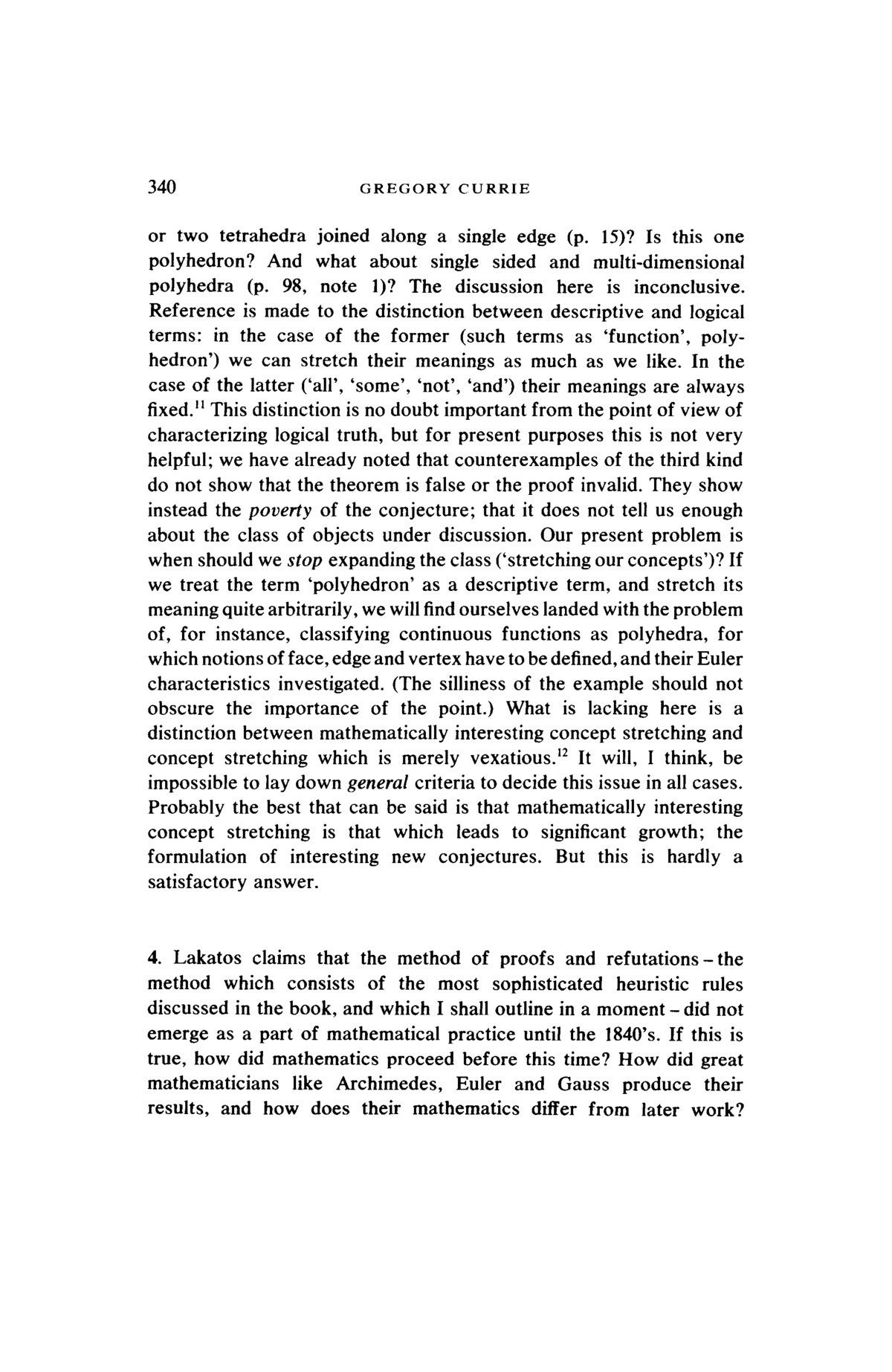 340 GREGORY CURRIE

or two tetrahedra joined along a single edge (p. 15)? Is this one polyhedron? And what about single sided and multi-dimensional polyhedra (p. 98, note 1)? The discussion here is inconclusive. Reference is made to the distinction between descriptive and logical terms: in the case of the former (such terms as 'function', polyhedron') we can stretch their meanings as much as we like. In the case of the latter ('all', 'some', 'not', 'and') their meanings are always fixed.$^{11}$ This distinction is no doubt important from the point of view of characterizing logical truth, but for present purposes this is not very helpful; we have already noted that counterexamples of the third kind do not show that the theorem is false or the proof invalid. They show instead the poverty of the conjecture; that it does not tell us enough about the class of objects under discussion. Our present problem is when should we stop expanding the class ('stretching our concepts')? If we treat the term 'polyhedron' as a descriptive term, and stretch its meaning quite arbitrarily, we will find ourselves landed with the problem of, for instance, classifying continuous functions as polyhedra, for which notions of face, edge and vertex have to be defined, and their Euler characteristics investigated. (The silliness of the example should not obscure the importance of the point.) What is lacking here is a distinction between mathematically interesting concept stretching and concept stretching which is merely vexatious.$^{12}$ It will, I think, be impossible to lay down general criteria to decide this issue in all cases. Probably the best that can be said is that mathematically interesting concept stretching is that which leads to significant growth; the formulation of interesting new conjectures. But this is hardly a satisfactory answer.

4. Lakatos claims that the method of proofs and refutations – the method which consists of the most sophisticated heuristic rules discussed in the book, and which I shall outline in a moment – did not emerge as a part of mathematical practice until the 1840's. If this is true, how did mathematics proceed before this time? How did great mathematicians like Archimedes, Euler and Gauss produce their results, and how does their mathematics differ from later work?